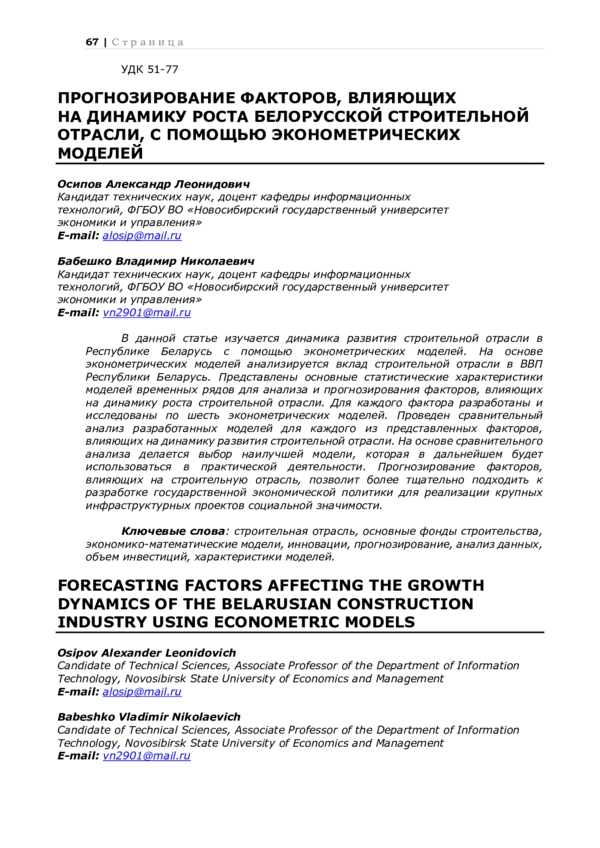 67 | Страница

УДК 51-77

ПРОГНОЗИРОВАНИЕ ФАКТОРОВ, ВЛИЯЮЩИХ НА ДИНАМИКУ РОСТА БЕЛОРУССКОЙ СТРОИТЕЛЬНОЙ ОТРАСЛИ, С ПОМОЩЬЮ ЭКОНОМЕТРИЧЕСКИХ МОДЕЛЕЙ

Осипов Александр Леонидович
Кандидат технических наук, доцент кафедры информационных технологий, ФГБОУ ВО «Новосибирский государственный университет экономики и управления»
E-mail: alosip@mail.ru

Бабешко Владимир Николаевич
Кандидат технических наук, доцент кафедры информационных технологий, ФГБОУ ВО «Новосибирский государственный университет экономики и управления»
E-mail: vn2901@mail.ru

В данной статье изучается динамика развития строительной отрасли в Республике Беларусь с помощью эконометрических моделей. На основе эконометрических моделей анализируется вклад строительной отрасли в ВВП Республики Беларусь. Представлены основные статистические характеристики моделей временных рядов для анализа и прогнозирования факторов, влияющих на динамику роста строительной отрасли. Для каждого фактора разработаны и исследованы по шесть эконометрических моделей. Проведен сравнительный анализ разработанных моделей для каждого из представленных факторов, влияющих на динамику развития строительной отрасли. На основе сравнительного анализа делается выбор наилучшей модели, которая в дальнейшем будет использоваться в практической деятельности. Прогнозирование факторов, влияющих на строительную отрасль, позволит более тщательно подходить к разработке государственной экономической политики для реализации крупных инфраструктурных проектов социальной значимости.

Ключевые слова: строительная отрасль, основные фонды строительства, экономико-математические модели, инновации, прогнозирование, анализ данных, объем инвестиций, характеристики моделей.

FORECASTING FACTORS AFFECTING THE GROWTH DYNAMICS OF THE BELARUSIAN CONSTRUCTION INDUSTRY USING ECONOMETRIC MODELS

Osipov Alexander Leonidovich
Candidate of Technical Sciences, Associate Professor of the Department of Information Technology, Novosibirsk State University of Economics and Management
E-mail: alosip@mail.ru

Babeshko Vladimir Nikolaevich
Candidate of Technical Sciences, Associate Professor of the Department of Information Technology, Novosibirsk State University of Economics and Management
E-mail: vn2901@mail.ru